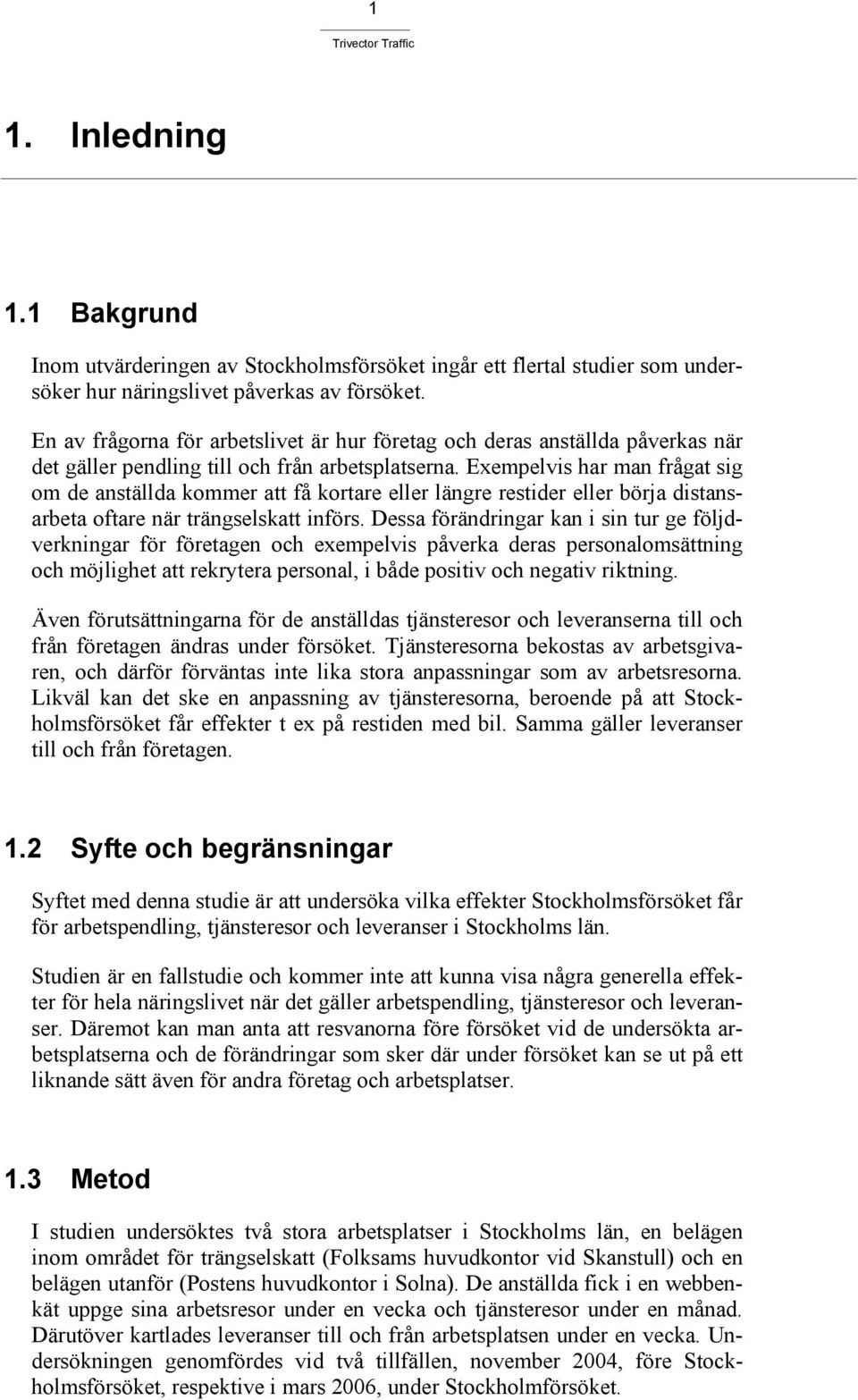 1

Trivector Traffic

1. Inledning

1.1 Bakgrund

Inom utvärderingen av Stockholmsförsöket ingår ett flertal studier som undersöker hur näringslivet påverkas av försöket.

En av frågorna för arbetslivet är hur företag och deras anställda påverkas när det gäller pendling till och från arbetsplatserna. Exempelvis har man frågat sig om de anställda kommer att få kortare eller längre restider eller börja distansarbeta oftare när trängselskatt införs. Dessa förändringar kan i sin tur ge följdverkningar för företagen och exempelvis påverka deras personalomsättning och möjlighet att rekrytera personal, i både positiv och negativ riktning.

Även förutsättningarna för de anställdas tjänsteresor och leveranserna till och från företagen ändras under försöket. Tjänsteresorna bekostas av arbetsgivaren, och därför förväntas inte lika stora anpassningar som av arbetsresorna. Likväl kan det ske en anpassning av tjänsteresorna, beroende på att Stockholmsförsöket får effekter t ex på restiden med bil. Samma gäller leveranser till och från företagen.

1.2 Syfte och begränsningar

Syftet med denna studie är att undersöka vilka effekter Stockholmsförsöket får för arbetspendling, tjänsteresor och leveranser i Stockholms län.

Studien är en fallstudie och kommer inte att kunna visa några generella effekter för hela näringslivet när det gäller arbetspendling, tjänsteresor och leveranser. Däremot kan man anta att resvanorna före försöket vid de undersökta arbetsplatserna och de förändringar som sker där under försöket kan se ut på ett liknande sätt även för andra företag och arbetsplatser.

1.3 Metod

I studien undersöktes två stora arbetsplatser i Stockholms län, en belägen inom området för trängselskatt (Folksams huvudkontor vid Skanstull) och en belägen utanför (Postens huvudkontor i Solna). De anställda fick i en webbenkät uppge sina arbetsresor under en vecka och tjänsteresor under en månad. Därutöver kartlades leveranser till och från arbetsplatsen under en vecka. Undersökningen genomfördes vid två tillfällen, november 2004, före Stockholmsförsöket, respektive i mars 2006, under Stockholmförsöket.